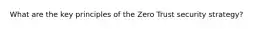 What are the key principles of the Zero Trust security strategy?